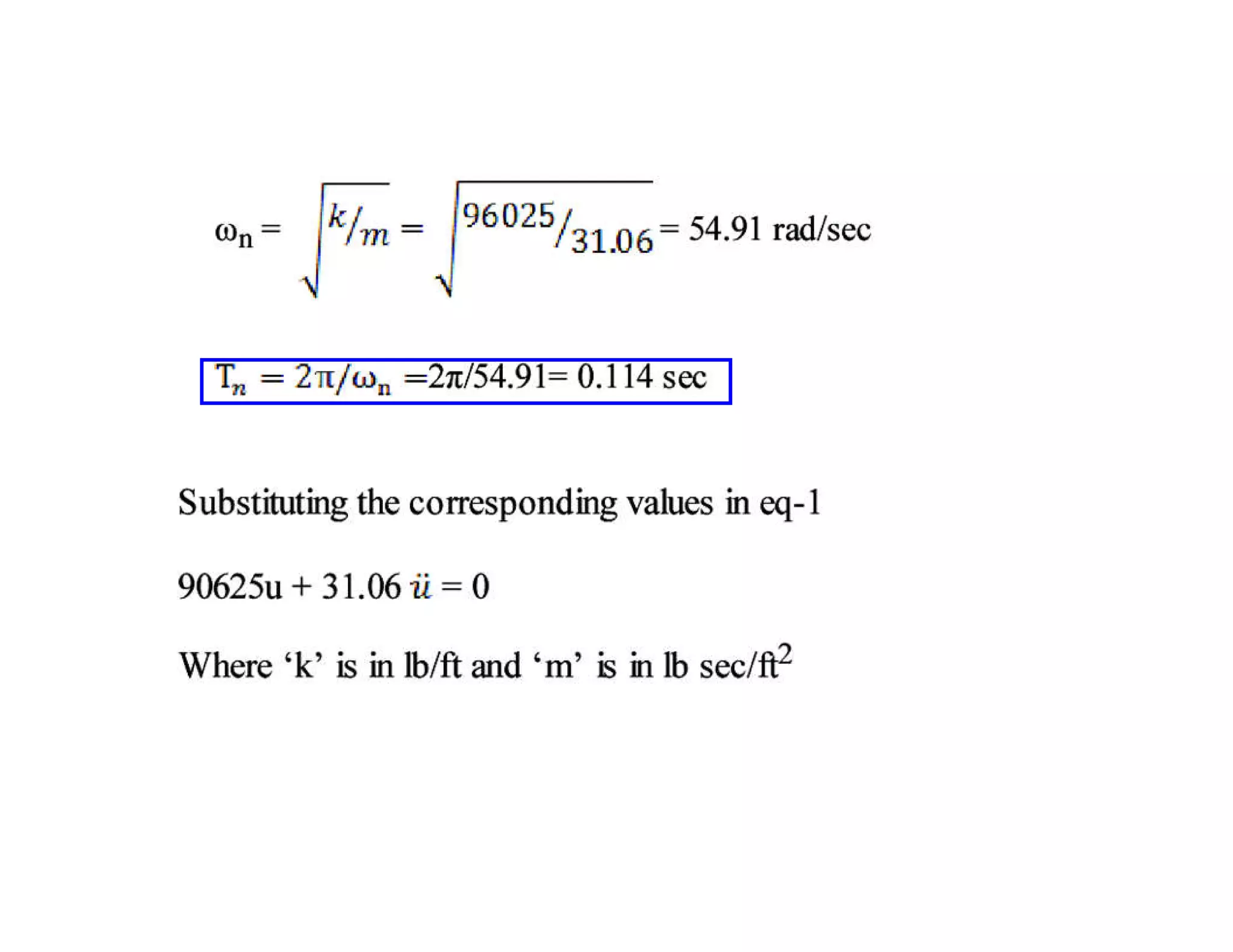 $\omega_n = \sqrt{k/m} = \sqrt{96025/31.06} = 54.91$ rad/sec

$T_n = 2\pi/\omega_n = 2\pi/54.91 = 0.114$ sec

Substituting the corresponding values in eq-1

$90625u + 31.06\ddot{u} = 0$

Where 'k' is in lb/ft and 'm' is in lb sec/ft$^2$